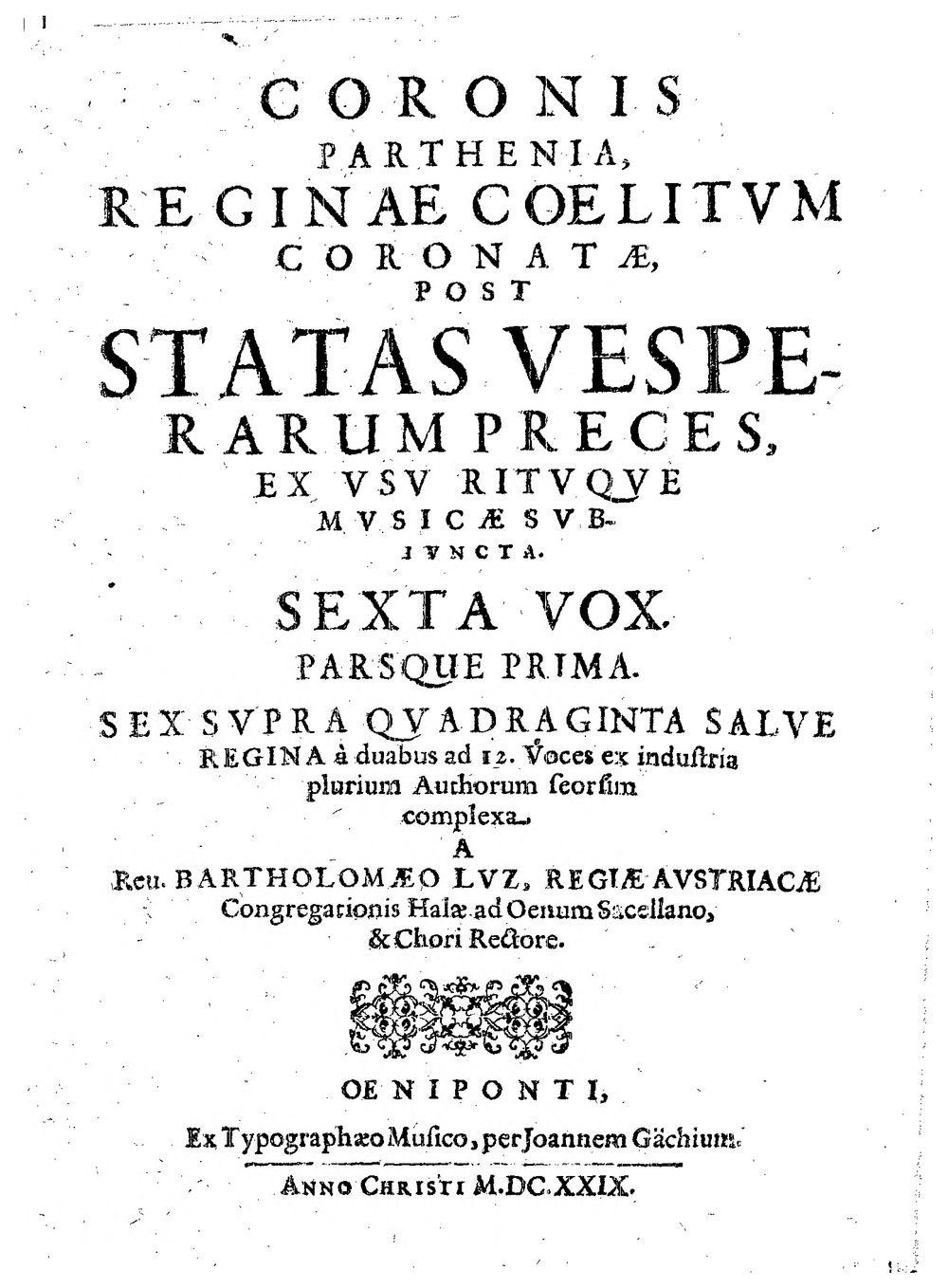 CORONIS PARTHENIA, REGINAE COELITVM CORONATÆ, POST STATAS VESPERARUM PRECES, EX VSV RITVQVE MVSICÆ SVBIVNCTA.

SEXTA VOX.

PARSQUE PRIMA.

SEX SVPRA QVADRAGINTA SALVE REGINA à duabus ad 12. Voces ex industria plurium Authorum seorsim complexa.

A

Reu. BARTHOLOMÆO LVZ, REGIÆ AVSTRIACÆ Congregationis Halæ ad Oenum Sacellano, & Chori Rectore.

OENIPONTI,

Ex Typographæo Musico, per Joannem Gächium.

ANNO CHRISTI M.DC.XXIX.